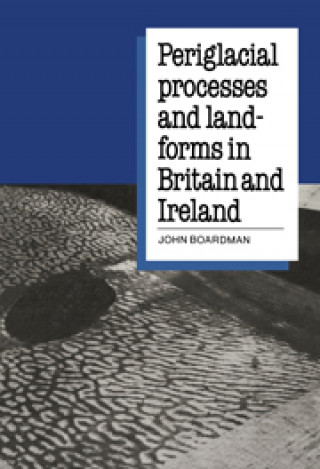 Periglacial processes and landforms in Britain and Ireland

JOHN BOARDMAN